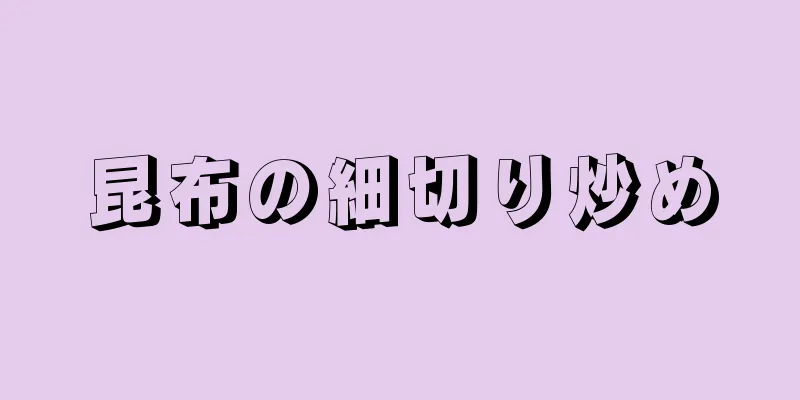 昆布の細切り炒め